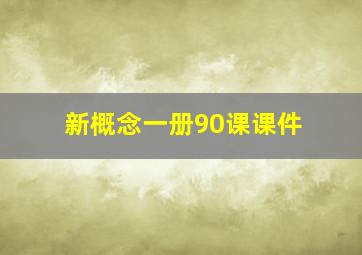 新概念一册90课课件